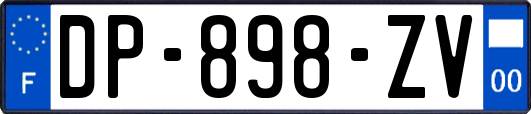 F
DP-898-ZV
00